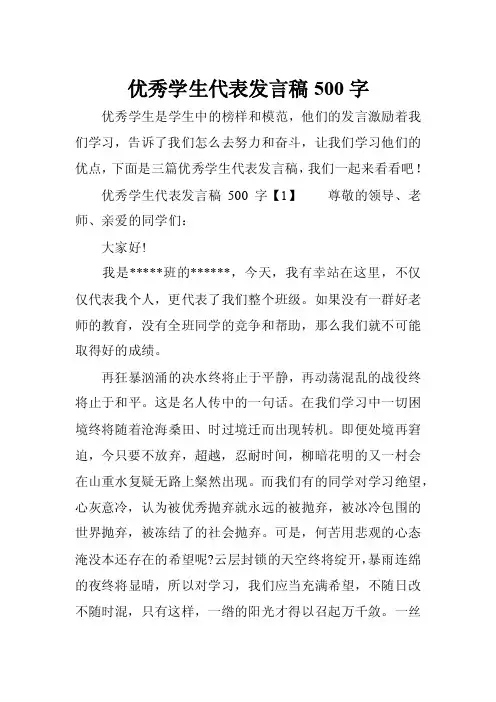 优秀学生代表发言稿 500 字

优秀学生是学生中的榜样和模范，他们的发言激励着我们学习，告诉了我们怎么去努力和奋斗，让我们学习他们的优点，下面是三篇优秀学生代表发言稿，我们一起来看看吧！

优秀学生代表发言稿 500 字【1】 尊敬的领导、老师、亲爱的同学们：

大家好!

我是*****班的******，今天，我有幸站在这里，不仅仅代表我个人，更代表了我们整个班级。如果没有一群好老师的教育，没有全班同学的竞争和帮助，那么我们就不可能取得好的成绩。

再狂暴汹涌的决水终将止于平静，再动荡混乱的战役终将止于和平。这是名人传中的一句话。在我们学习中一切困境终将随着沧海桑田、时过境迁而出现转机。即便处境再窘迫，今只要不放弃，超越，忍耐时间，柳暗花明的又一村会在山重水复疑无路上粲然出现。而我们有的同学对学习绝望，心灰意冷，认为被优秀抛弃就永远的被抛弃，被冰冷包围的世界抛弃，被冻结了的社会抛弃。可是，何苦用悲观的心态淹没本还存在的希望呢?云层封锁的天空终将绽开，暴雨连绵的夜终将显晴，所以对学习，我们应当充满希望，不随日改不随时混，只有这样，一绺的阳光才得以召起万千敛。一丝